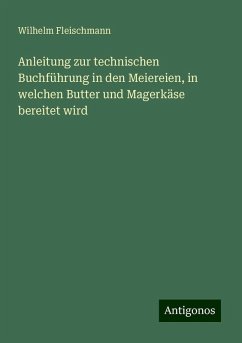 Wilhelm Fleischmann

Anleitung zur technischen Buchführung in den Meiereien, in welchen Butter und Magerkäse bereitet wird

Antigonos